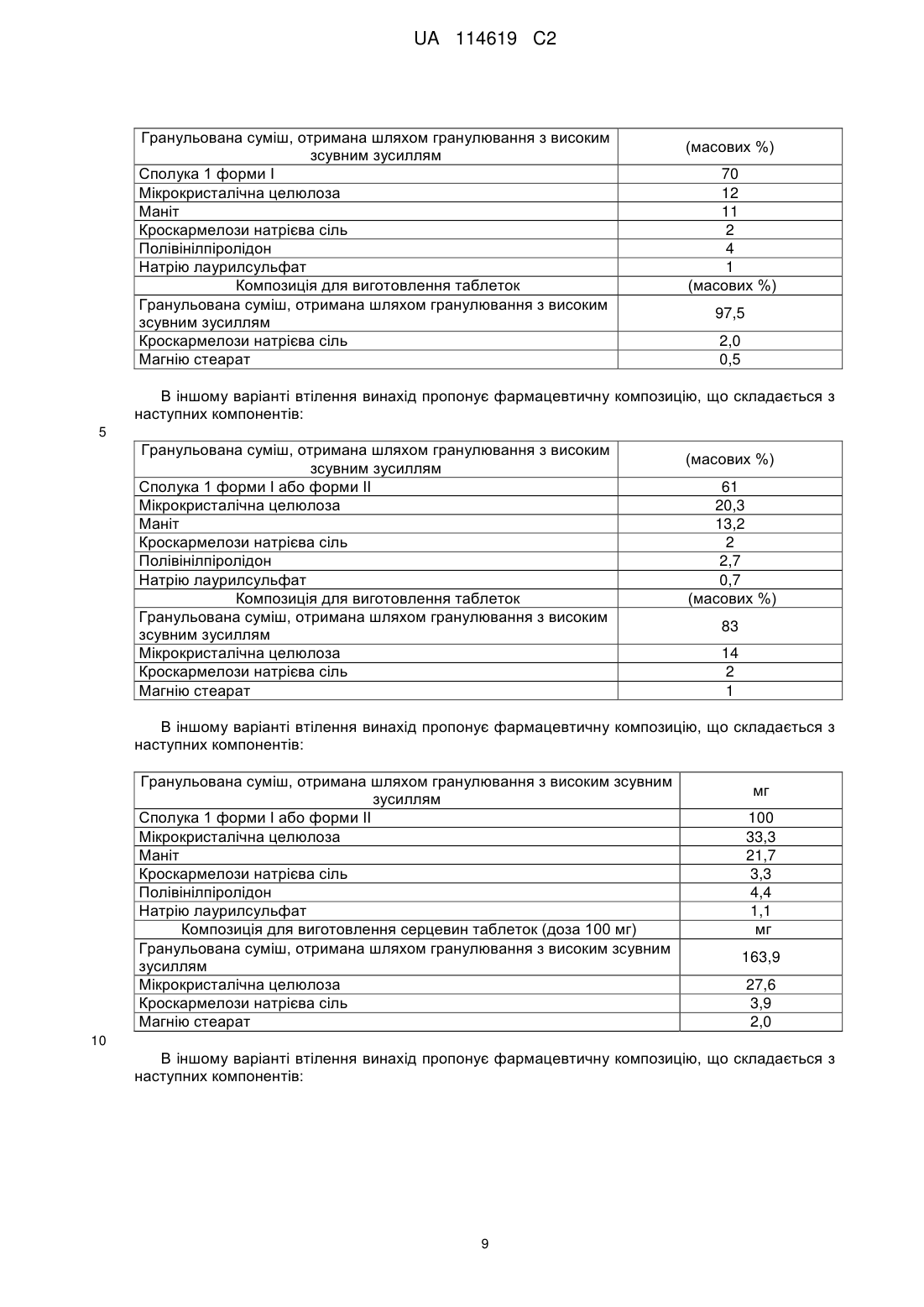 UA 114619 C2

| Гранульована суміш, отримана шляхом гранулювання з високим зсувним зусиллям | (масових %) |
|---|---|
| Сполука 1 форми I | 70 |
| Мікрокристалічна целюлоза | 12 |
| Маніт | 11 |
| Кроскармелози натрієва сіль | 2 |
| Полівінілпіролідон | 4 |
| Натрію лаурилсульфат | 1 |
| Композиція для виготовлення таблеток | (масових %) |
| Гранульована суміш, отримана шляхом гранулювання з високим зсувним зусиллям | 97,5 |
| Кроскармелози натрієва сіль | 2,0 |
| Магнію стеарат | 0,5 |

В іншому варіанті втілення винахід пропонує фармацевтичну композицію, що складається з наступних компонентів:

5

| Гранульована суміш, отримана шляхом гранулювання з високим зсувним зусиллям | (масових %) |
|---|---|
| Сполука 1 форми I або форми II | 61 |
| Мікрокристалічна целюлоза | 20,3 |
| Маніт | 13,2 |
| Кроскармелози натрієва сіль | 2 |
| Полівінілпіролідон | 2,7 |
| Натрію лаурилсульфат | 0,7 |
| Композиція для виготовлення таблеток | (масових %) |
| Гранульована суміш, отримана шляхом гранулювання з високим зсувним зусиллям | 83 |
| Мікрокристалічна целюлоза | 14 |
| Кроскармелози натрієва сіль | 2 |
| Магнію стеарат | 1 |

В іншому варіанті втілення винахід пропонує фармацевтичну композицію, що складається з наступних компонентів:

| Гранульована суміш, отримана шляхом гранулювання з високим зсувним зусиллям | мг |
|---|---|
| Сполука 1 форми I або форми II | 100 |
| Мікрокристалічна целюлоза | 33,3 |
| Маніт | 21,7 |
| Кроскармелози натрієва сіль | 3,3 |
| Полівінілпіролідон | 4,4 |
| Натрію лаурилсульфат | 1,1 |
| Композиція для виготовлення серцевин таблеток (доза 100 мг) | мг |
| Гранульована суміш, отримана шляхом гранулювання з високим зсувним зусиллям | 163,9 |
| Мікрокристалічна целюлоза | 27,6 |
| Кроскармелози натрієва сіль | 3,9 |
| Магнію стеарат | 2,0 |

10

В іншому варіанті втілення винахід пропонує фармацевтичну композицію, що складається з наступних компонентів:

9